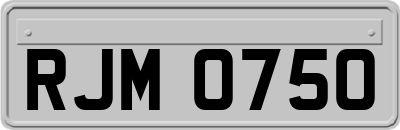 RJM 0750